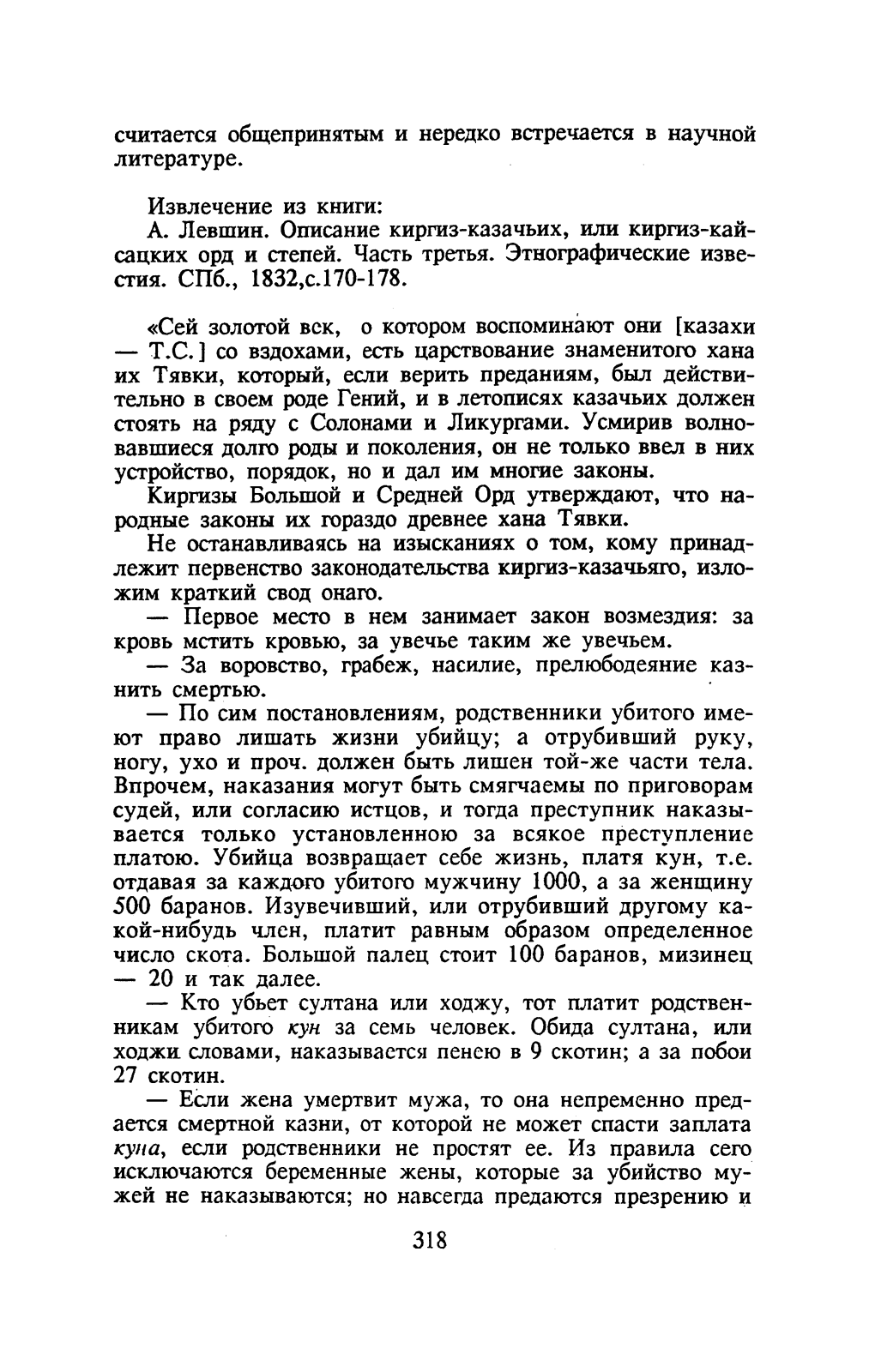 считается общепринятым и нередко встречается в научной литературе.

Извлечение из книги:

А. Левшин. Описание киргиз-казачьих, или киргиз-кайсацких орд и степей. Часть третья. Этнографические известия. СПб., 1832,с.170-178.

«Сей золотой век, о котором воспоминают они [казахи — Т.С.] со вздохами, есть царствование знаменитого хана их Тявки, который, если верить преданиям, был действительно в своем роде Гений, и в летописях казачьих должен стоять на ряду с Солонами и Ликургами. Усмирив волновавшиеся долго роды и поколения, он не только ввел в них устройство, порядок, но и дал им многие законы.

Киргизы Большой и Средней Орд утверждают, что народные законы их гораздо древнее хана Тявки.

Не останавливаясь на изысканиях о том, кому принадлежит первенство законодательства киргиз-казачьяго, изложим краткий свод онаго.

— Первое место в нем занимает закон возмездия: за кровь мстить кровью, за увечье таким же увечьем.

— За воровство, грабеж, насилие, прелюбодеяние казнить смертью.

— По сим постановлениям, родственники убитого имеют право лишать жизни убийцу; а отрубивший руку, ногу, ухо и проч. должен быть лишен той-же части тела. Впрочем, наказания могут быть смягчаемы по приговорам судей, или согласию истцов, и тогда преступник наказывается только установленною за всякое преступление платою. Убийца возвращает себе жизнь, платя кун, т.е. отдавая за каждого убитого мужчину 1000, а за женщину 500 баранов. Изувечивший, или отрубивший другому какой-нибудь член, платит равным образом определенное число скота. Большой палец стоит 100 баранов, мизинец — 20 и так далее.

— Кто убьет султана или ходжу, тот платит родственникам убитого кун за семь человек. Обида султана, или ходжи словами, наказывается пенею в 9 скотин; а за побои 27 скотин.

— Если жена умертвит мужа, то она непременно предается смертной казни, от которой не может спасти заплата куна, если родственники не простят ее. Из правила сего исключаются беременные жены, которые за убийство мужей не наказываются; но навсегда предаются презрению и

318